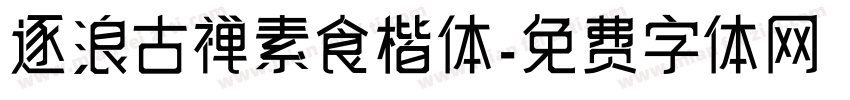 逐浪古禅素食楷体-免费字体网